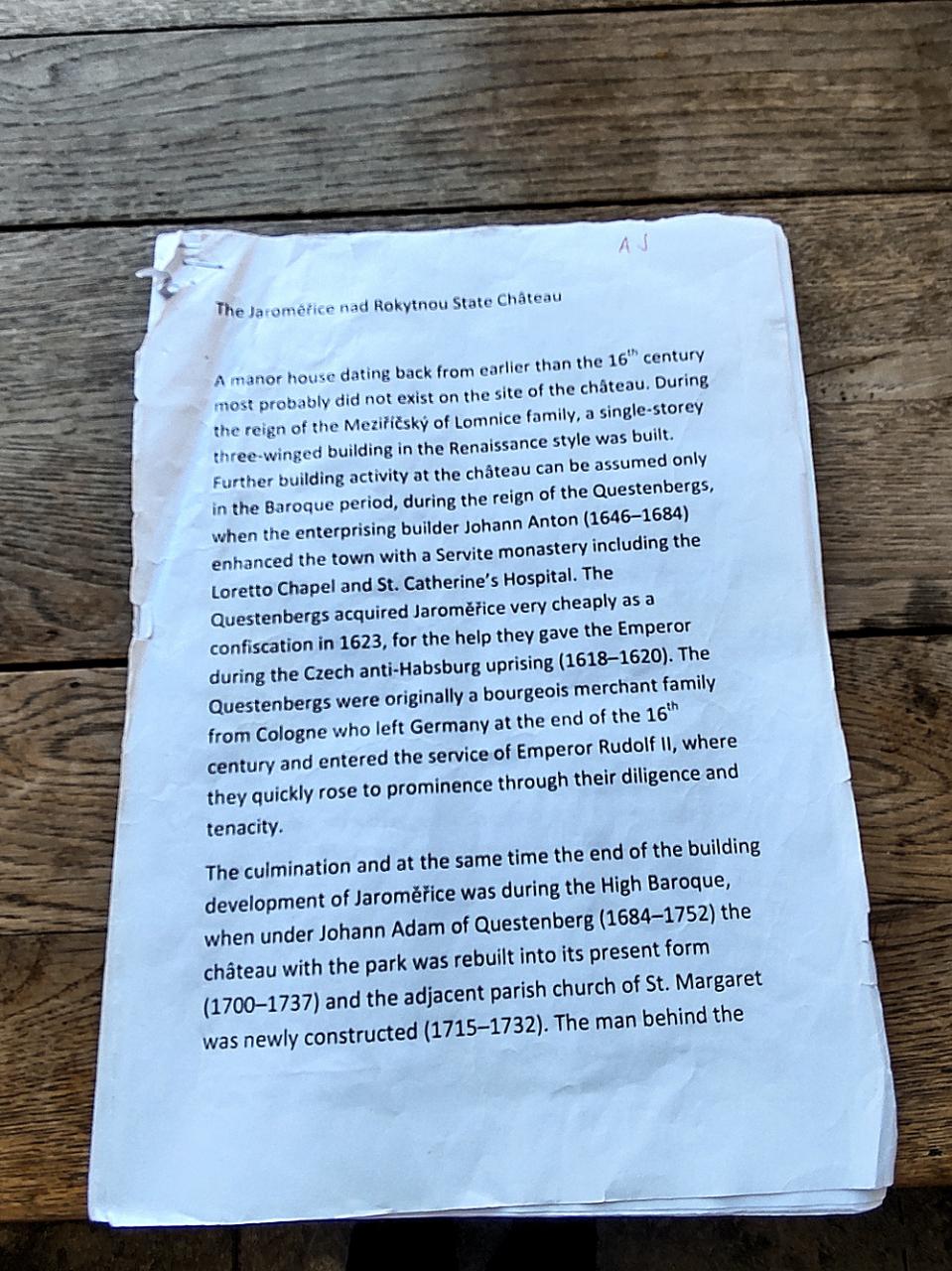 AJ

The Jaroměřice nad Rokytnou State Château

A manor house dating back from earlier than the $16^{th}$ century most probably did not exist on the site of the château. During the reign of the Meziříčský of Lomnice family, a single-storey three-winged building in the Renaissance style was built. Further building activity at the château can be assumed only in the Baroque period, during the reign of the Questenbergs, when the enterprising builder Johann Anton (1646–1684) enhanced the town with a Servite monastery including the Loretto Chapel and St. Catherine's Hospital. The Questenbergs acquired Jaroměřice very cheaply as a confiscation in 1623, for the help they gave the Emperor during the Czech anti-Habsburg uprising (1618–1620). The Questenbergs were originally a bourgeois merchant family from Cologne who left Germany at the end of the $16^{th}$ century and entered the service of Emperor Rudolf II, where they quickly rose to prominence through their diligence and tenacity.

The culmination and at the same time the end of the building development of Jaroměřice was during the High Baroque, when under Johann Adam of Questenberg (1684–1752) the château with the park was rebuilt into its present form (1700–1737) and the adjacent parish church of St. Margaret was newly constructed (1715–1732). The man behind the